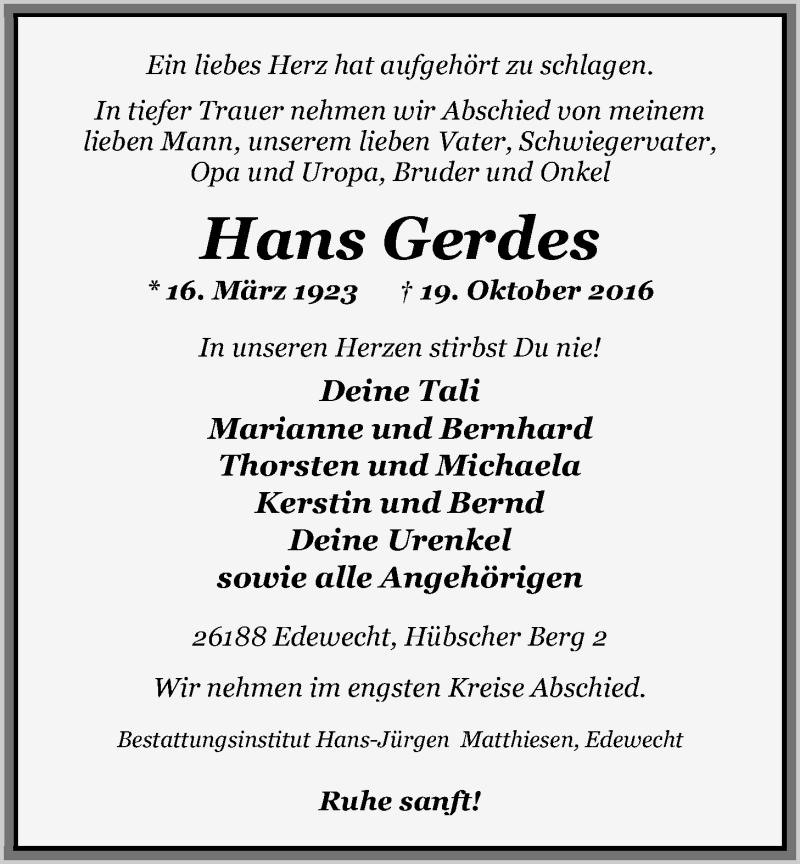 Ein liebes Herz hat aufgehört zu schlagen.

In tiefer Trauer nehmen wir Abschied von meinem lieben Mann, unserem lieben Vater, Schwiegervater, Opa und Uropa, Bruder und Onkel

Hans Gerdes

* 16. März 1923 † 19. Oktober 2016

In unseren Herzen stirbst Du nie!

Deine Tali
Marianne und Bernhard
Thorsten und Michaela
Kerstin und Bernd
Deine Urenkel
sowie alle Angehörigen

26188 Edewecht, Hübscher Berg 2

Wir nehmen im engsten Kreise Abschied.

Bestattungsinstitut Hans-Jürgen Matthiesen, Edewecht

Ruhe sanft!